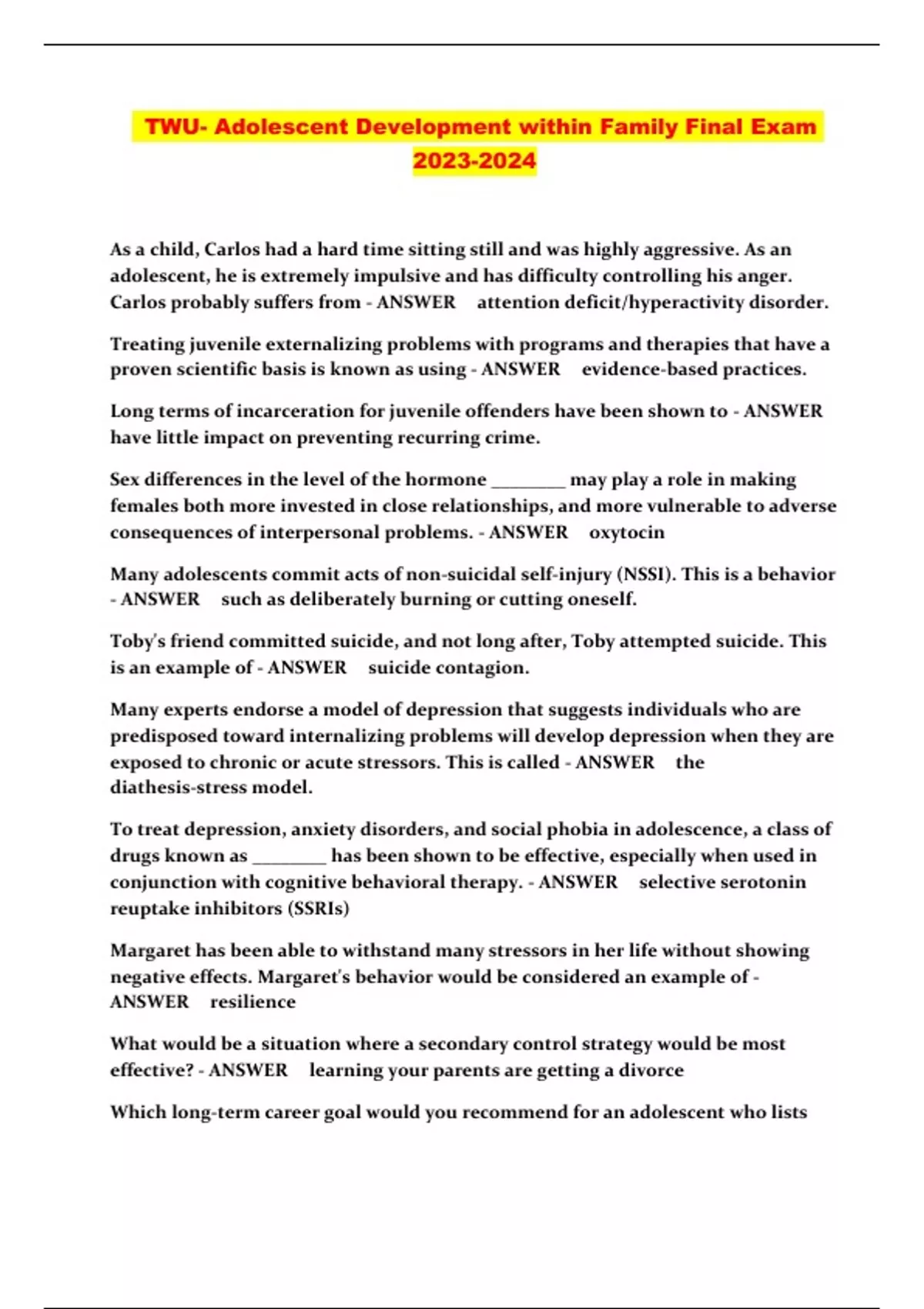 TWU- Adolescent Development within Family Final Exam 2023-2024

As a child, Carlos had a hard time sitting still and was highly aggressive. As an adolescent, he is extremely impulsive and has difficulty controlling his anger. Carlos probably suffers from - ANSWER attention deficit/hyperactivity disorder.

Treating juvenile externalizing problems with programs and therapies that have a proven scientific basis is known as using - ANSWER evidence-based practices.

Long terms of incarceration for juvenile offenders have been shown to - ANSWER have little impact on preventing recurring crime.

Sex differences in the level of the hormone ________ may play a role in making females both more invested in close relationships, and more vulnerable to adverse consequences of interpersonal problems. - ANSWER oxytocin

Many adolescents commit acts of non-suicidal self-injury (NSSI). This is a behavior - ANSWER such as deliberately burning or cutting oneself.

Toby's friend committed suicide, and not long after, Toby attempted suicide. This is an example of - ANSWER suicide contagion.

Many experts endorse a model of depression that suggests individuals who are predisposed toward internalizing problems will develop depression when they are exposed to chronic or acute stressors. This is called - ANSWER the diathesis-stress model.

To treat depression, anxiety disorders, and social phobia in adolescence, a class of drugs known as ________ has been shown to be effective, especially when used in conjunction with cognitive behavioral therapy. - ANSWER selective serotonin reuptake inhibitors (SSRIs)

Margaret has been able to withstand many stressors in her life without showing negative effects. Margaret's behavior would be considered an example of - ANSWER resilience

What would be a situation where a secondary control strategy would be most effective? - ANSWER learning your parents are getting a divorce

Which long-term career goal would you recommend for an adolescent who lists